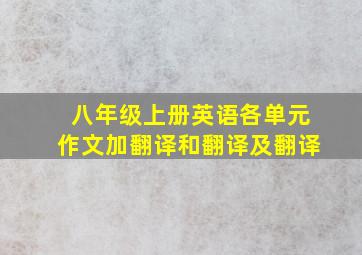 八年级上册英语各单元
作文加翻译和翻译及翻译